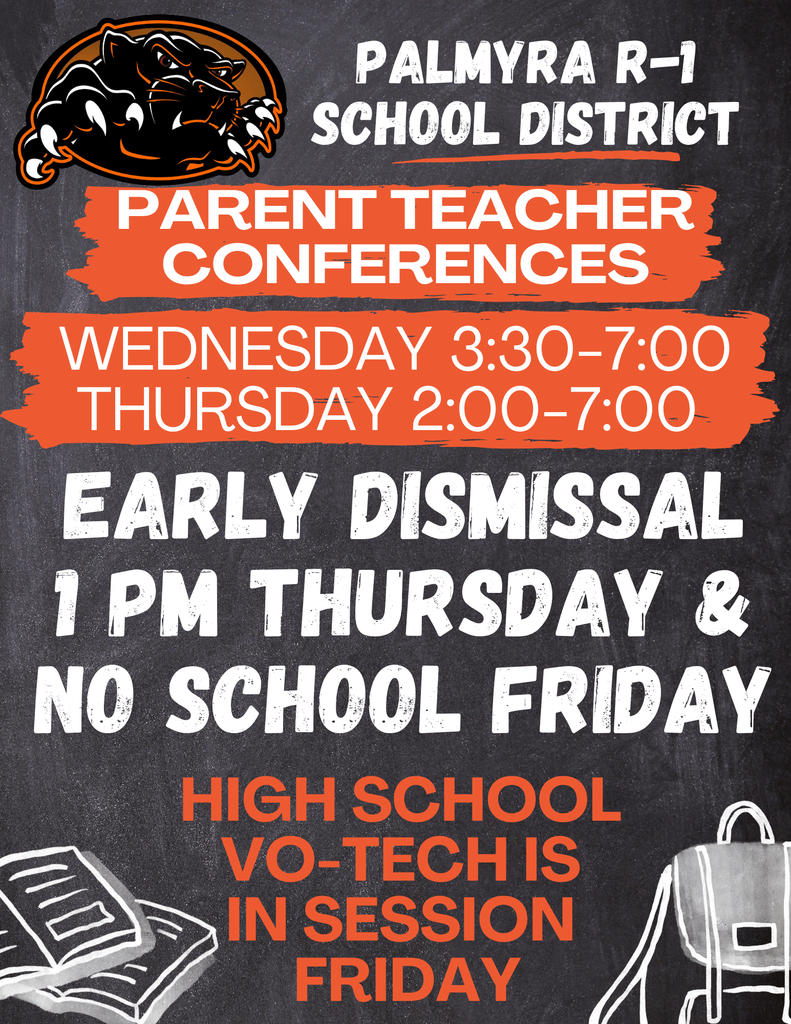 PALMYRA R-1 SCHOOL DISTRICT

PARENT TEACHER CONFERENCES

WEDNESDAY 3:30-7:00
THURSDAY 2:00-7:00

EARLY DISMISSAL 1 PM THURSDAY & NO SCHOOL FRIDAY

HIGH SCHOOL VO-TECH IS IN SESSION FRIDAY